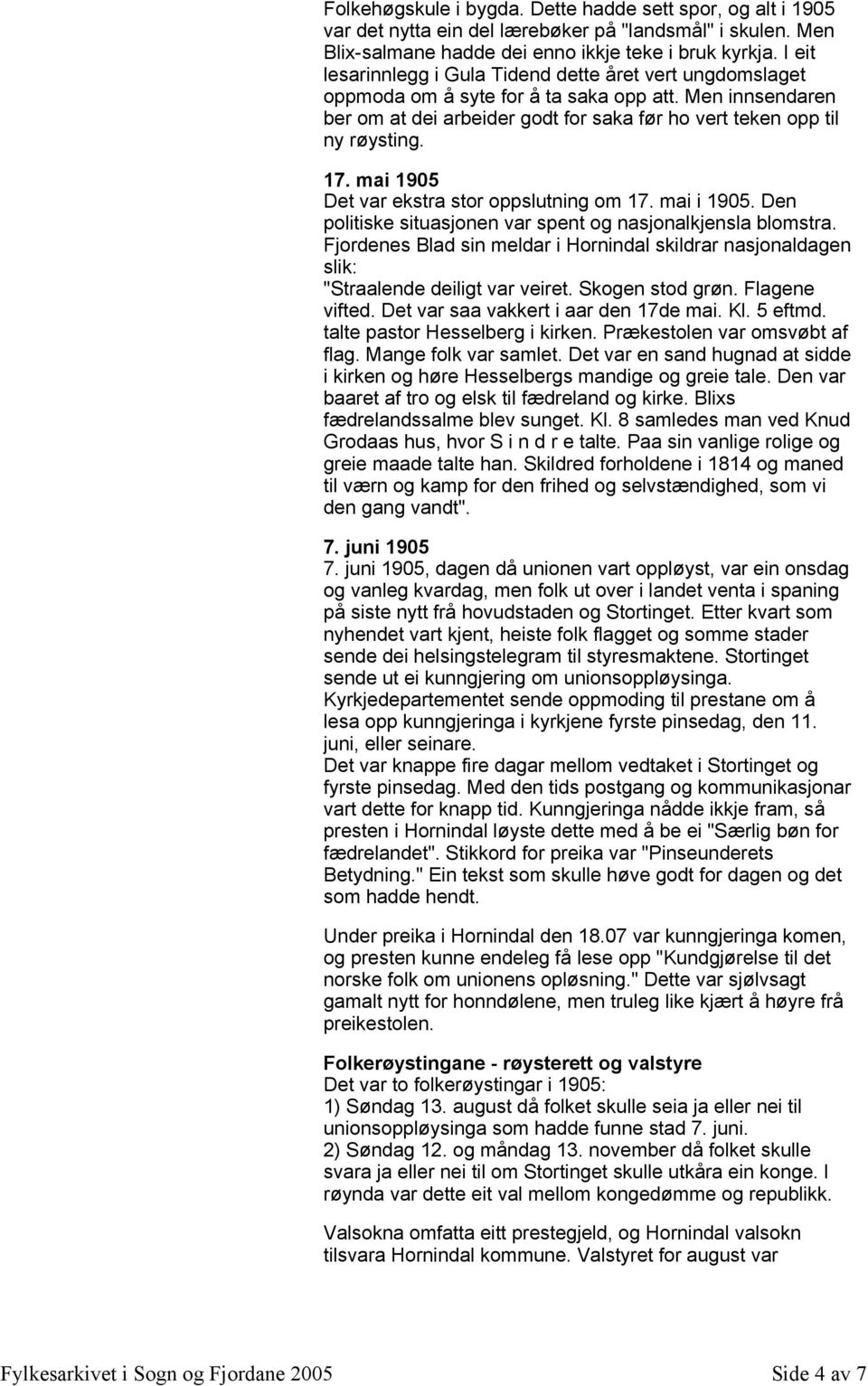 Folkehøgskule i bygda. Dette hadde sett spor, og alt i 1905 var det nytta ein del lærebøker på "landsmål" i skulen. Men Blix-salmane hadde dei enno ikkje teke i bruk kyrkja. I eit lesarinnlegg i Gula Tidend dette året vert ungdomslaget oppmoda om å syte for å ta saka opp att. Men innsendaren ber om at dei arbeider godt for saka før ho vert teken opp til ny røysting.

17. mai 1905
Det var ekstra stor oppslutning om 17. mai i 1905. Den politiske situasjonen var spent og nasjonalkjensla blomstra. Fjordenes Blad sin meldar i Hornindal skildrar nasjonaldagen slik:
"Straalende deiligt var veiret. Skogen stod grøn. Flagene vifted. Det var saa vakkert i aar den 17de mai. Kl. 5 eftmd. talte pastor Hesselberg i kirken. Prækestolen var omsvøbt af flag. Mange folk var samlet. Det var en sand hugnad at sidde i kirken og høre Hesselbergs mandige og greie tale. Den var baaret af tro og elsk til fædreland og kirke. Blixs fædrelandssalme blev sunget. Kl. 8 samledes man ved Knud Grodaas hus, hvor S i n d r e talte. Paa sin vanlige rolige og greie maade talte han. Skildred forholdene i 1814 og maned til værn og kamp for den frihed og selvstændighed, som vi den gang vandt".

7. juni 1905
7. juni 1905, dagen då unionen vart oppløyst, var ein onsdag og vanleg kvardag, men folk ut over i landet venta i spaning på siste nytt frå hovudstaden og Stortinget. Etter kvart som nyhendet vart kjent, heiste folk flagget og somme stader sende dei helsingstelegram til styresmaktene. Stortinget sende ut ei kunngjering om unionsoppløysinga.
Kyrkjedepartementet sende oppmoding til prestane om å lesa opp kunngjeringa i kyrkjene fyrste pinsedag, den 11. juni, eller seinare.
Det var knappe fire dagar mellom vedtaket i Stortinget og fyrste pinsedag. Med den tids postgang og kommunikasjonar vart dette for knapp tid. Kunngjeringa nådde ikkje fram, så presten i Hornindal løyste dette med å be ei "Særlig bøn for fædrelandet". Stikkord for preika var "Pinseunderets Betydning." Ein tekst som skulle høve godt for dagen og det som hadde hendt.

Under preika i Hornindal den 18.07 var kunngjeringa komen, og presten kunne endeleg få lese opp "Kundgjørelse til det norske folk om unionens opløsning." Dette var sjølvsagt gamalt nytt for honndølene, men truleg like kjært å høyre frå preikestolen.

Folkerøystingane - røysterett og valstyre
Det var to folkerøystingar i 1905:
1) Søndag 13. august då folket skulle seia ja eller nei til unionsoppløysinga som hadde funne stad 7. juni.
2) Søndag 12. og måndag 13. november då folket skulle svara ja eller nei til om Stortinget skulle utkåra ein konge. I røynda var dette eit val mellom kongedømme og republikk.

Valsokna omfatta eitt prestegjeld, og Hornindal valsokn tilsvara Hornindal kommune. Valstyret for august var

Fylkesarkivet i Sogn og Fjordane 2005 Side 4 av 7